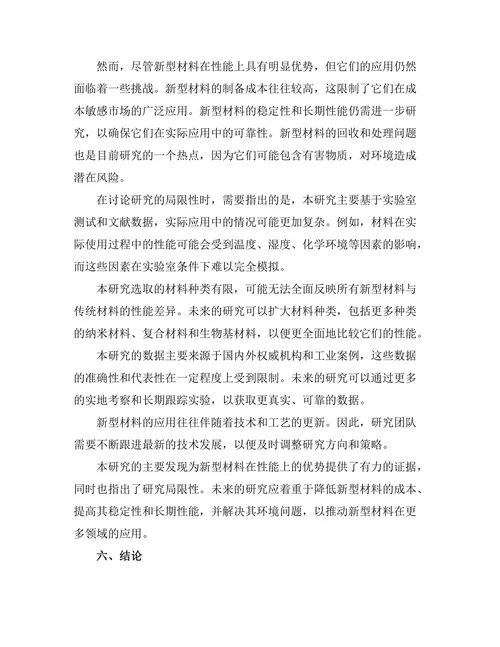 然而，尽管新型材料在性能上具有明显优势，但它们的应用仍然面临着一些挑战。新型材料的制备成本往往较高，这限制了它们在成本敏感市场的广泛应用。新型材料的稳定性和长期性能仍需进一步研究，以确保它们在实际应用中的可靠性。新型材料的回收和处理问题也是目前研究的一个热点，因为它们可能包含有害物质，对环境造成潜在风险。

在讨论研究的局限性时，需要指出的是，本研究主要基于实验室测试和文献数据，实际应用中的情况可能更加复杂。例如，材料在实际使用过程中的性能可能会受到温度、湿度、化学环境等因素的影响，而这些因素在实验室条件下难以完全模拟。

本研究选取的材料种类有限，可能无法全面反映所有新型材料与传统材料的性能差异。未来的研究可以扩大材料种类，包括更多种类的纳米材料、复合材料和生物基材料，以便更全面地比较它们的性能。

本研究的数据主要来源于国内外权威机构和工业案例，这些数据的准确性和代表性在一定程度上受到限制。未来的研究可以通过更多的实地考察和长期跟踪实验，以获取更真实、可靠的数据。

新型材料的应用往往伴随着技术和工艺的更新。因此，研究团队需要不断跟进最新的技术发展，以便及时调整研究方向和策略。

本研究的主要发现为新型材料在性能上的优势提供了有力的证据，同时也指出了研究局限性。未来的研究应着重于降低新型材料的成本、提高其稳定性和长期性能，并解决其环境问题，以推动新型材料在更多领域的应用。

六、结论